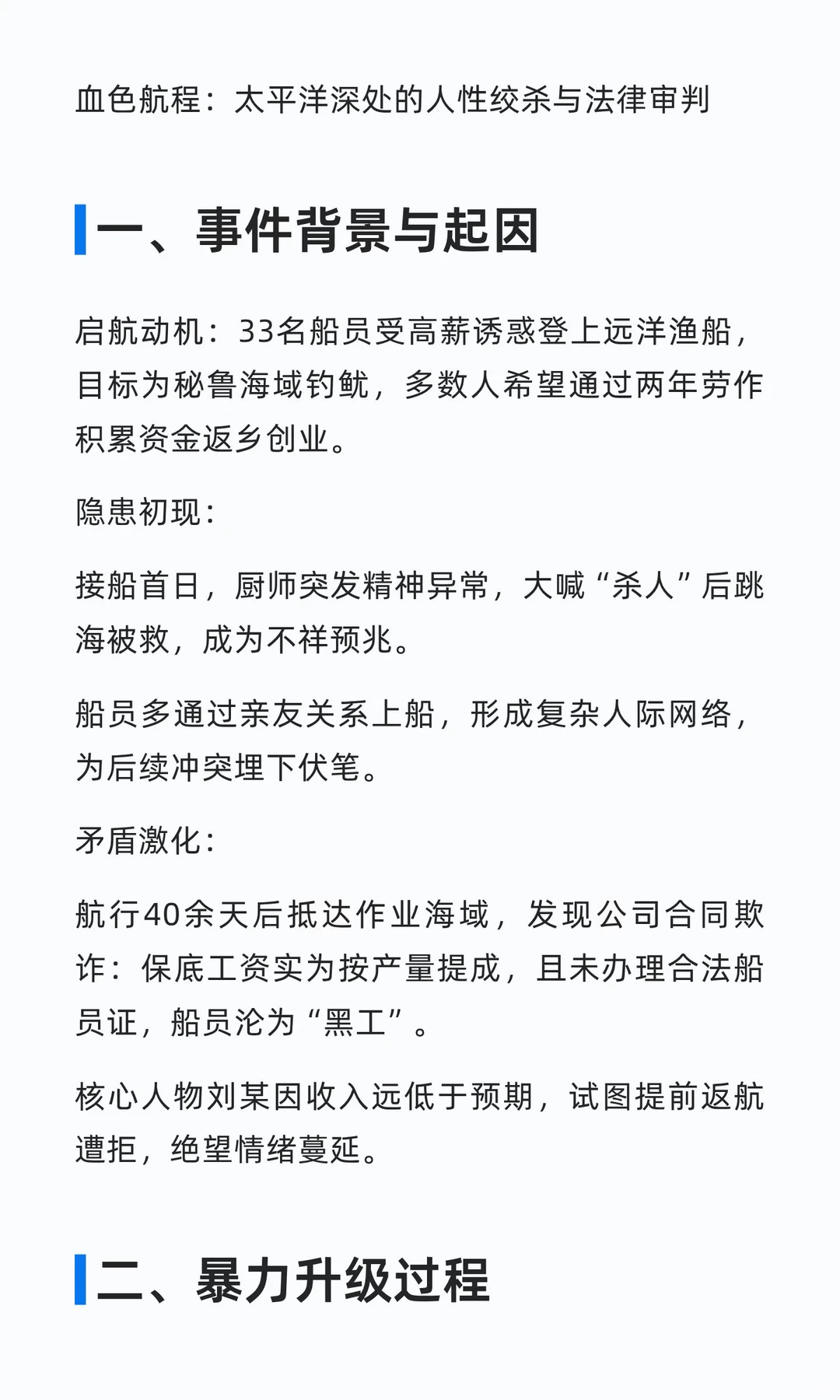 血色航程：太平洋深处的人性绞杀与法律审判

一、事件背景与起因

启航动机：33名船员受高薪诱惑登上远洋渔船，目标为秘鲁海域钓鱿，多数人希望通过两年劳作积累资金返乡创业。

隐患初现：

接船首日，厨师突发精神异常，大喊“杀人”后跳海被救，成为不祥预兆。

船员多通过亲友关系上船，形成复杂人际网络，为后续冲突埋下伏笔。

矛盾激化：

航行40余天后抵达作业海域，发现公司合同欺诈：保底工资实为按产量提成，且未办理合法船员证，船员沦为“黑工”。

核心人物刘某因收入远低于预期，试图提前返航遭拒，绝望情绪蔓延。

二、暴力升级过程